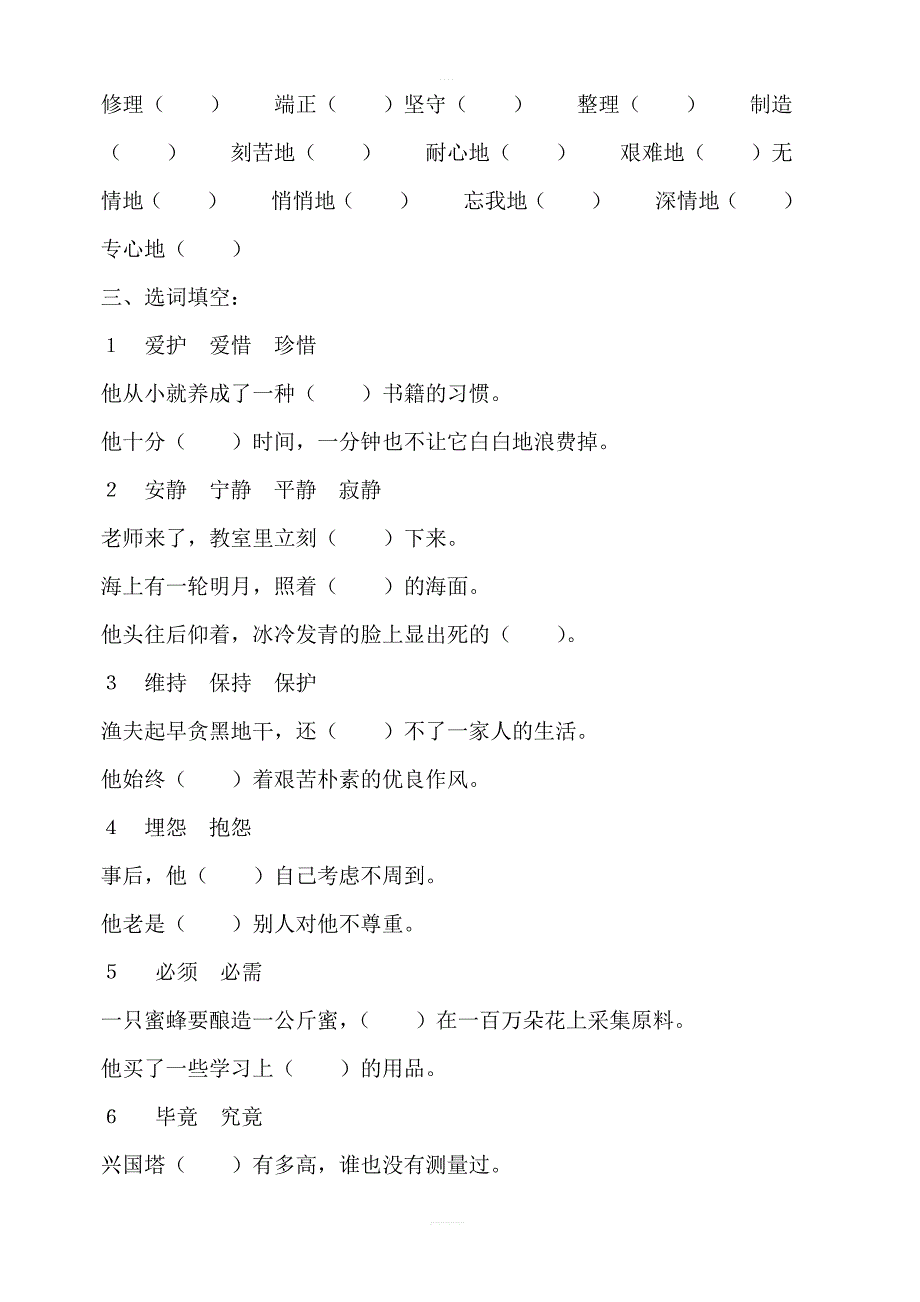 修理（　　）　端正（　　）坚守（　　）　整理（　　）　制造（　　）　刻苦地（　　）　耐心地（　　）　艰难地（　　）无情地（　　）　悄悄地（　　）　忘我地（　　）　深情地（　　）专心地（　　）

三、选词填空：

1　爱护　爱惜　珍惜

他从小就养成了一种（　　）书籍的习惯。

他十分（　　）时间，一分钟也不让它白白地浪费掉。

2　安静　宁静　平静　寂静

老师来了，教室里立刻（　　）下来。

海上有一轮明月，照着（　　）的海面。

他头往后仰着，冰冷发青的脸上显出死的（　　）。

3　维持　保持　保护

渔夫起早贪黑地干，还（　　）不了一家人的生活。

他始终（　　）着艰苦朴素的优良作风。

4　埋怨　抱怨

事后，他（　　）自己考虑不周到。

他老是（　　）别人对他不尊重。

5　必须　必需

一只蜜蜂要酿造一公斤蜜，（　　）在一百万朵花上采集原料。

他买了一些学习上（　　）的用品。

6　毕竟　究竟

兴国塔（　　）有多高，谁也没有测量过。